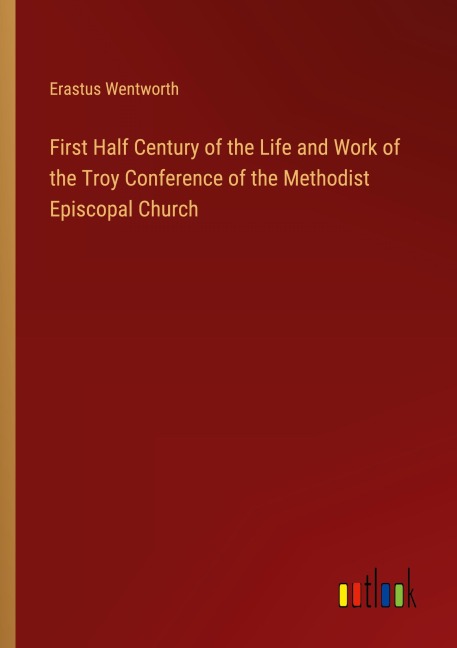 Erastus Wentworth

First Half Century of the Life and Work of the Troy Conference of the Methodist Episcopal Church

outlook